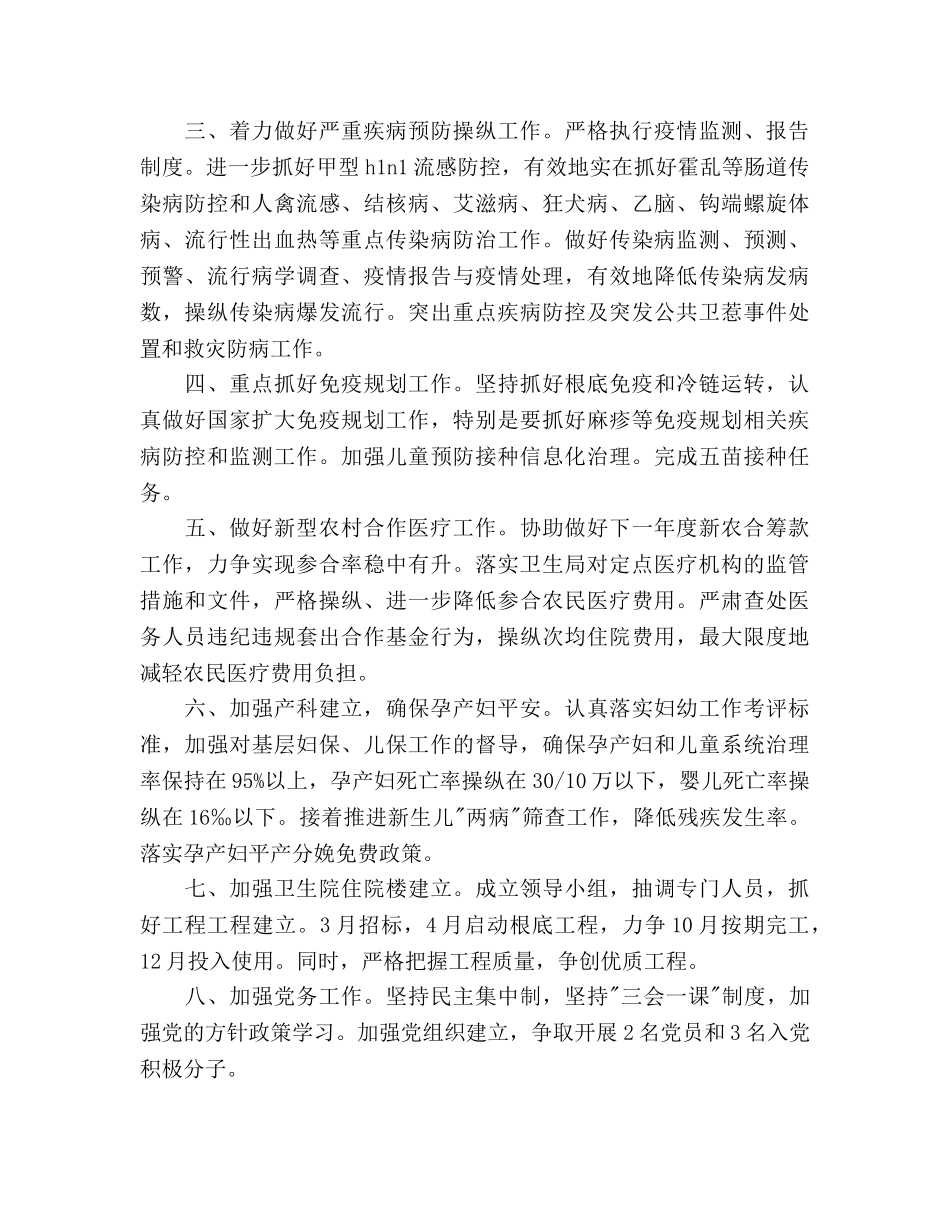 三、着力做好严重疾病预防操纵工作。严格执行疫情监测、报告制度。进一步抓好甲型 h1n1 流感防控，有效地实在抓好霍乱等肠道传染病防控和人禽流感、结核病、艾滋病、狂犬病、乙脑、钩端螺旋体病、流行性出血热等重点传染病防治工作。做好传染病监测、预测、预警、流行病学调查、疫情报告与疫情处理，有效地降低传染病发病数，操纵传染病爆发流行。突出重点疾病防控及突发公共卫惹事件处置和救灾防病工作。

四、重点抓好免疫规划工作。坚持抓好根底免疫和冷链运转，认真做好国家扩大免疫规划工作，特别是要抓好麻疹等免疫规划相关疾病防控和监测工作。加强儿童预防接种信息化治理。完成五苗接种任务。

五、做好新型农村合作医疗工作。协助做好下一年度新农合筹款工作，力争实现参合率稳中有升。落实卫生局对定点医疗机构的监管措施和文件，严格操纵、进一步降低参合农民医疗费用。严肃查处医务人员违纪违规套出合作基金行为，操纵次均住院费用，最大限度地减轻农民医疗费用负担。

六、加强产科建立，确保孕产妇平安。认真落实妇幼工作考评标准，加强对基层妇保、儿保工作的督导，确保孕产妇和儿童系统治理率保持在 95%以上，孕产妇死亡率操纵在 30/10 万以下，婴儿死亡率操纵在 16‰以下。接着推进新生儿"两病"筛查工作，降低残疾发生率。落实孕产妇平产分娩免费政策。

七、加强卫生院住院楼建立。成立领导小组，抽调专门人员，抓好工程工程建立。3 月招标，4 月启动根底工程，力争 10 月按期完工，12 月投入使用。同时，严格把握工程质量，争创优质工程。

八、加强党务工作。坚持民主集中制，坚持"三会一课"制度，加强党的方针政策学习。加强党组织建立，争取开展 2 名党员和 3 名入党积极分子。